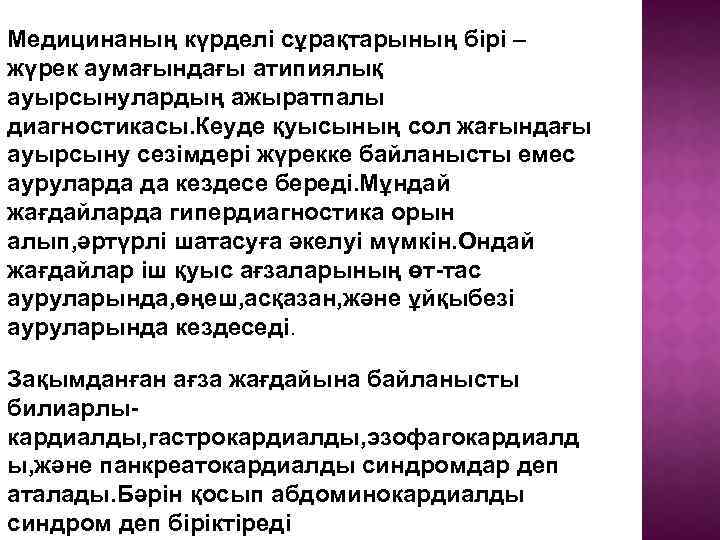 Медицинаның күрделі сұрақтарының бірі – жүрек аумағындағы атипиялық ауырсынулардың ажыратпалы диагностикасы.Кеуде қуысының сол жағындағы ауырсыну сезімдері жүрекке байланысты емес ауруларда да кездесе береді.Мұндай жағдайларда гипердиагностика орын алып,әртүрлі шатасуға әкелуі мүмкін.Ондай жағдайлар іш қуыс ағзаларының өт-тас ауруларында,өңеш,асқазан,және ұйқыбезі ауруларында кездеседі.

Зақымданған ағза жағдайына байланысты билиарлы-кардиалды,гастрокардиалды,эзофагокардиалды,және панкреатокардиалды синдромдар деп аталады.Бәрін қосып абдоминокардиалды синдром деп біріктіреді